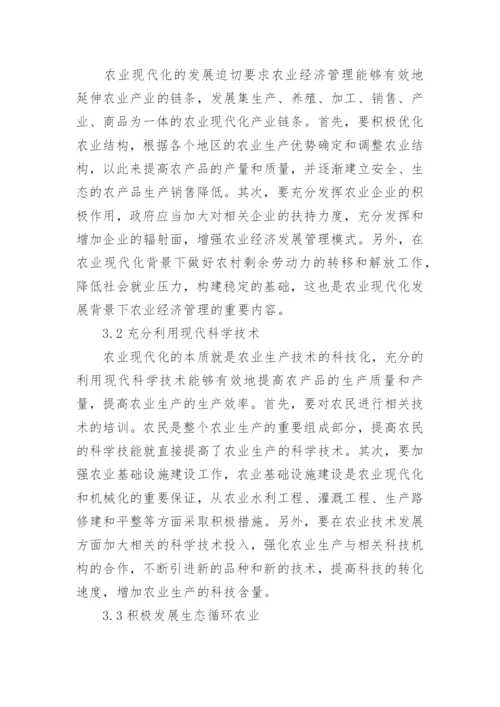 农业现代化的发展迫切要求农业经济管理能够有效地延伸农业产业的链条，发展集生产、养殖、加工、销售、产业、商品为一体的农业现代化产业链条。首先，要积极优化农业结构，根据各个地区的农业生产优势确定和调整农业结构，以此来提高农产品的产量和质量，并逐渐建立安全、生态的农产品生产销售降低。其次，要充分发挥农业企业的积极作用，政府应当加大对相关企业的扶持力度，充分发挥和增加企业的辐射面，增强农业经济发展管理模式。另外，在农业现代化背景下做好农村剩余劳动力的转移和解放工作，降低社会就业压力，构建稳定的基础，这也是农业现代化发展背景下农业经济管理的重要内容。

3.2 充分利用现代科学技术

农业现代化的本质就是农业生产技术的科技化，充分的利用现代科学技术能够有效地提高农产品的生产质量和产量，提高农业生产的生产效率。首先，要对农民进行相关技术的培训。农民是整个农业生产的重要组成部分，提高农民的科学技能就直接提高了农业生产的科学技术。其次，要加强农业基础设施建设工作，农业基础设施建设是农业现代化和机械化的重要保证，从农业水利工程、灌溉工程、生产路修建和平整等方面采取积极措施。另外，要在农业技术发展方面加大相关的科学技术投入，强化农业生产与相关科技机构的合作，不断引进新的品种和新的技术，提高科技的转化速度，增加农业生产的科技含量。

3.3 积极发展生态循环农业